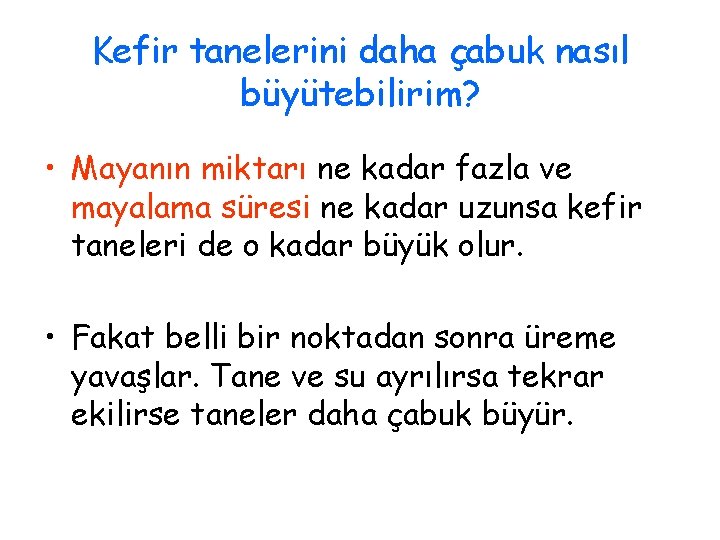 Kefir tanelerini daha çabuk nasıl büyütebilirim?

• Mayanın miktarı ne kadar fazla ve mayalama süresi ne kadar uzunsa kefir taneleri de o kadar büyük olur.

• Fakat belli bir noktadan sonra üreme yavaşlar. Tane ve su ayrılırsa tekrar ekilirse taneler daha çabuk büyür.